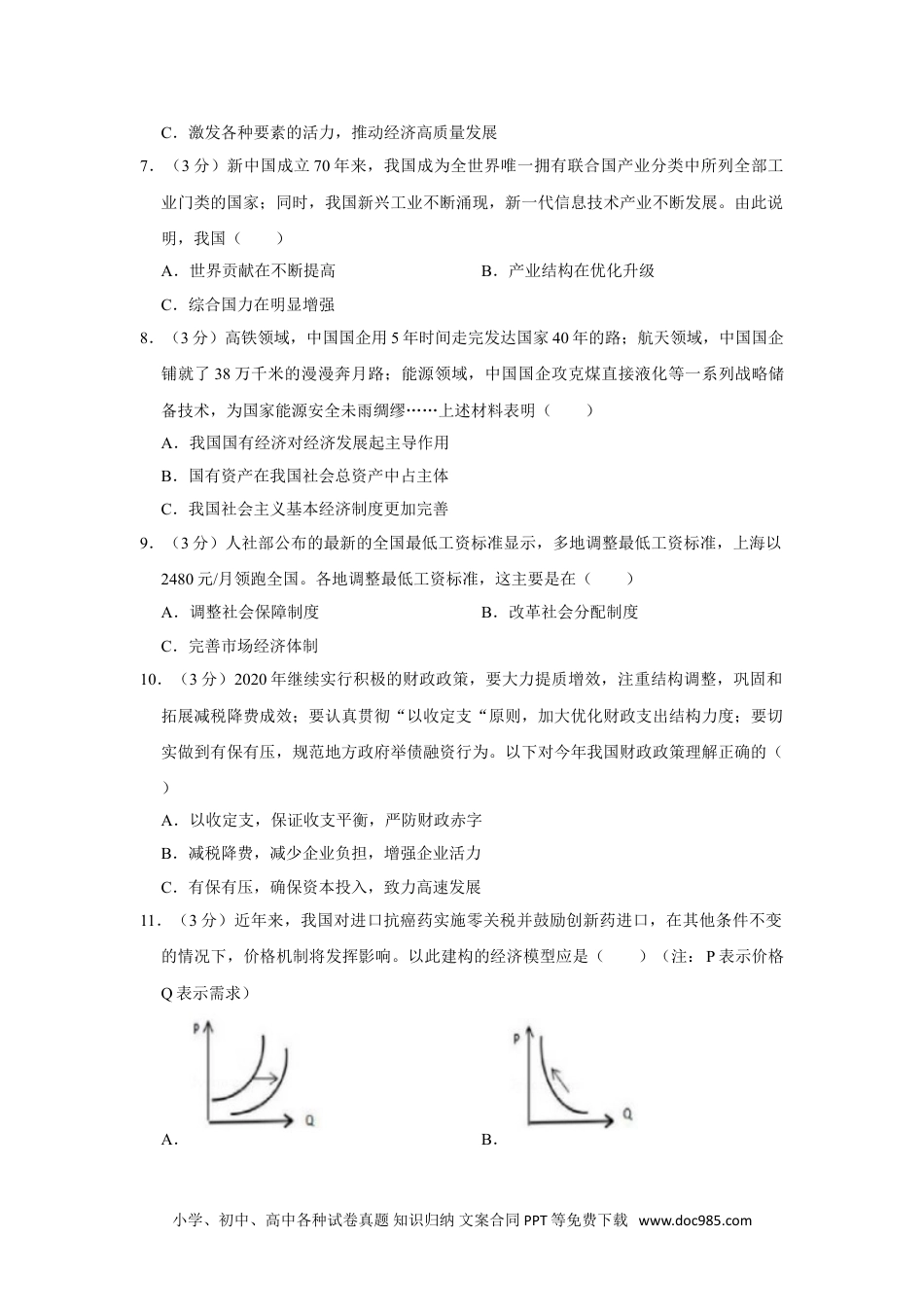 C．激发各种要素的活力，推动经济高质量发展

7．（3分）新中国成立70年来，我国成为全世界唯一拥有联合国产业分类中所列全部工业门类的国家；同时，我国新兴工业不断涌现，新一代信息技术产业不断发展。由此说明，我国（　　）

A．世界贡献在不断提高　　B．产业结构在优化升级

C．综合国力在明显增强

8．（3分）高铁领域，中国国企用5年时间走完发达国家40年的路；航天领域，中国国企铺就了38万千米的漫漫奔月路；能源领域，中国国企攻克煤直接液化等一系列战略储备技术，为国家能源安全未雨绸缪……上述材料表明（　　）

A．我国国有经济对经济发展起主导作用

B．国有资产在我国社会总资产中占主体

C．我国社会主义基本经济制度更加完善

9．（3分）人社部公布的最新的全国最低工资标准显示，多地调整最低工资标准，上海以2480元/月领跑全国。各地调整最低工资标准，这主要是在（　　）

A．调整社会保障制度　　B．改革社会分配制度

C．完善市场经济体制

10．（3分）2020年继续实行积极的财政政策，要大力提质增效，注重结构调整，巩固和拓展减税降费成效；要认真贯彻“以收定支“原则，加大优化财政支出结构力度；要切实做到有保有压，规范地方政府举债融资行为。以下对今年我国财政政策理解正确的（　　）

A．以收定支，保证收支平衡，严防财政赤字

B．减税降费，减少企业负担，增强企业活力

C．有保有压，确保资本投入，致力高速发展

11．（3分）近年来，我国对进口抗癌药实施零关税并鼓励创新药进口，在其他条件不变的情况下，价格机制将发挥影响。以此建构的经济模型应是（　　）（注：P表示价格Q表示需求）

P Q
A．

P Q
B．

小学、初中、高中各种试卷真题 知识归纳 文案合同 PPT等免费下载 www.doc985.com